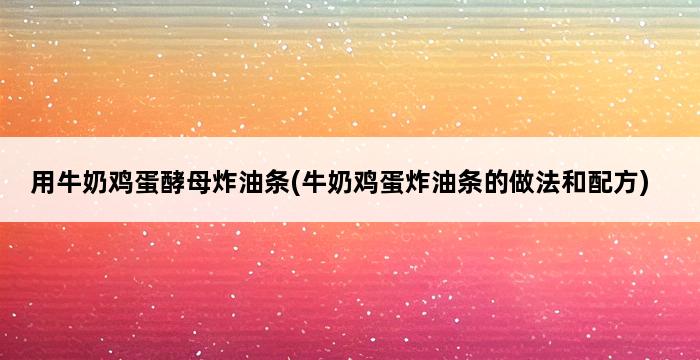 用牛奶鸡蛋酵母炸油条(牛奶鸡蛋炸油条的做法和配方)